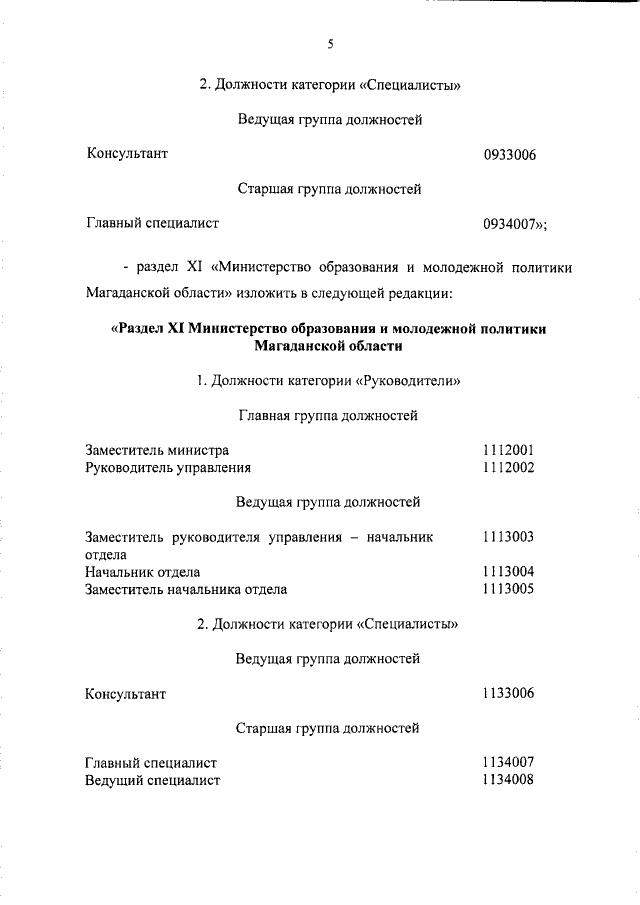 5

2. Должности категории «Специалисты»

Ведущая группа должностей

Консультант 0933006

Старшая группа должностей

Главный специалист 0934007»;

- раздел XI «Министерство образования и молодежной политики Магаданской области» изложить в следующей редакции:

«Раздел XI Министерство образования и молодежной политики Магаданской области

1. Должности категории «Руководители»

Главная группа должностей

Заместитель министра 1112001
Руководитель управления 1112002

Ведущая группа должностей

Заместитель руководителя управления – начальник отдела 1113003
Начальник отдела 1113004
Заместитель начальника отдела 1113005

2. Должности категории «Специалисты»

Ведущая группа должностей

Консультант 1133006

Старшая группа должностей

Главный специалист 1134007
Ведущий специалист 1134008